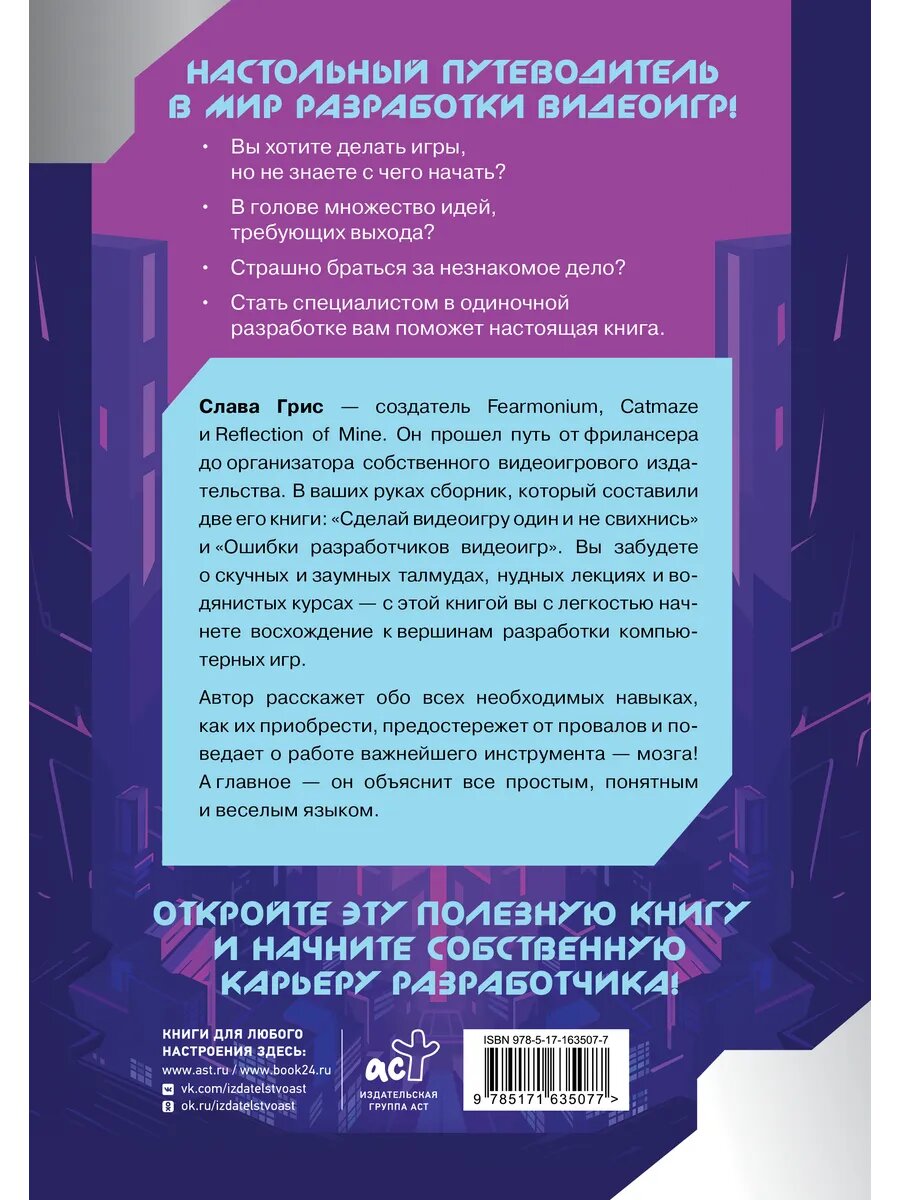 НАСТОЛЬНЫЙ ПУТЕВОДИТЕЛЬ В МИР РАЗРАБОТКИ ВИДЕОИГР!

• Вы хотите делать игры, но не знаете с чего начать?
• В голове множество идей, требующих выхода?
• Страшно браться за незнакомое дело?
• Стать специалистом в одиночной разработке вам поможет настоящая книга.

Слава Грис — создатель Fearmonium, Catmaze и Reflection of Mine. Он прошел путь от фрилансера до организатора собственного видеоигрового издательства. В ваших руках сборник, который составили две его книги: «Сделай видеоигру один и не свихнись» и «Ошибки разработчиков видеоигр». Вы забудете о скучных и заумных талмудах, нудных лекциях и водянистых курсах — с этой книгой вы с легкостью начнете восхождение к вершинам разработки компьютерных игр.

Автор расскажет обо всех необходимых навыках, как их приобрести, предостережет от провалов и поведает о работе важнейшего инструмента — мозга! А главное — он объяснит все простым, понятным и веселым языком.

ОТКРОЙТЕ ЭТУ ПОЛЕЗНУЮ КНИГУ И НАЧНИТЕ СОБСТВЕННУЮ КАРЬЕРУ РАЗРАБОТЧИКА!

КНИГИ ДЛЯ ЛЮБОГО НАСТРОЕНИЯ ЗДЕСЬ:
www.ast.ru / www.book24.ru
vk.com/izdatelstvoast
ok.ru/izdatelstvoast

аст
ИЗДАТЕЛЬСКАЯ ГРУППА АСТ

ISBN 978-5-17-163507-7
9 785171 635077 >